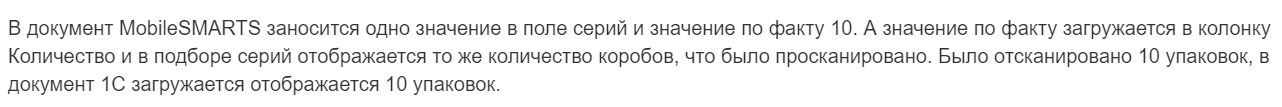 В документ MobileSMARTS заносится одно значение в поле серий и значение по факту 10. А значение по факту загружается в колонку Количество и в подборе серий отображается то же количество коробов, что было просканировано. Было отсканировано 10 упаковок, в документ 1С загружается отображается 10 упаковок.